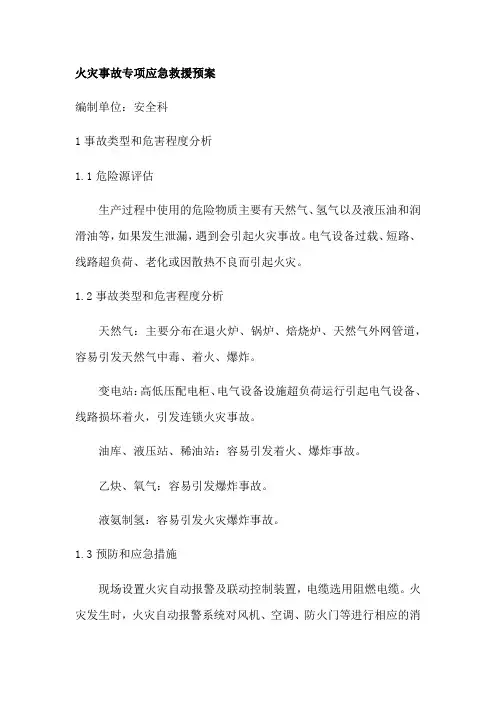 火灾事故专项应急救援预案

编制单位：安全科

1 事故类型和危害程度分析

1.1 危险源评估

生产过程中使用的危险物质主要有天然气、氢气以及液压油和润滑油等，如果发生泄漏，遇到会引起火灾事故。电气设备过载、短路、线路超负荷、老化或因散热不良而引起火灾。

1.2 事故类型和危害程度分析

天然气：主要分布在退火炉、锅炉、焙烧炉、天然气外网管道，容易引发天然气中毒、着火、爆炸。

变电站：高低压配电柜、电气设备设施超负荷运行引起电气设备、线路损坏着火，引发连锁火灾事故。

油库、液压站、稀油站：容易引发着火、爆炸事故。

乙炔、氧气：容易引发爆炸事故。

液氨制氢：容易引发火灾爆炸事故。

1.3 预防和应急措施

现场设置火灾自动报警及联动控制装置，电缆选用阻燃电缆。火灾发生时，火灾自动报警系统对风机、空调、防火门等进行相应的消